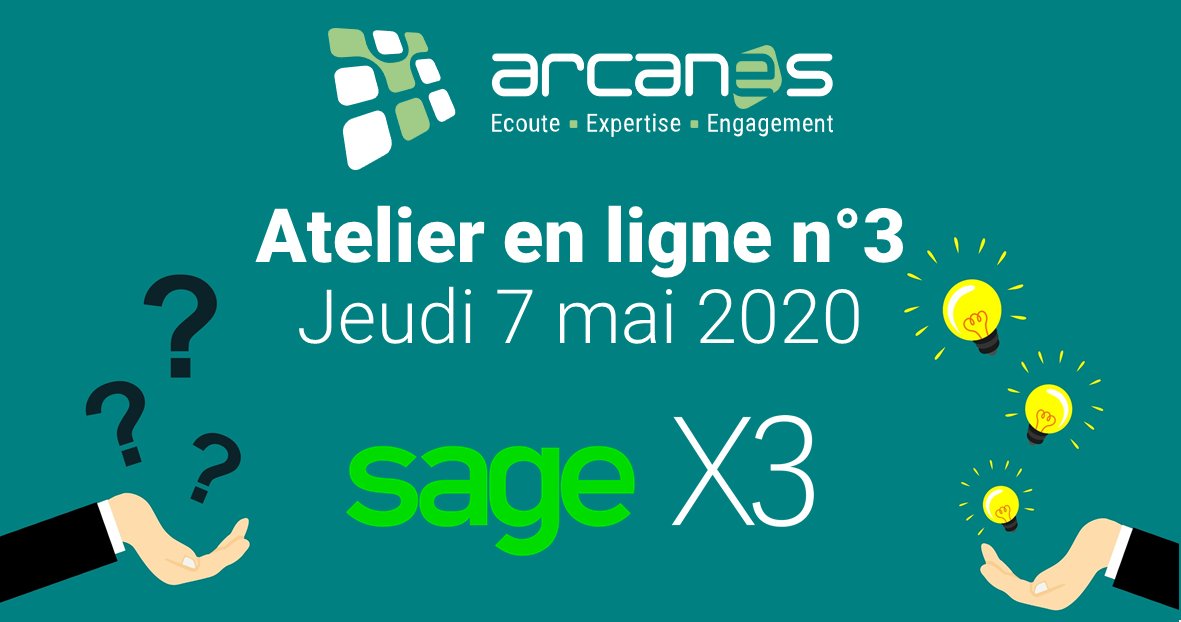 arcanes
Ecoute ▪ Expertise ▪ Engagement

Atelier en ligne n°3
Jeudi 7 mai 2020

? ? ?

sage X3